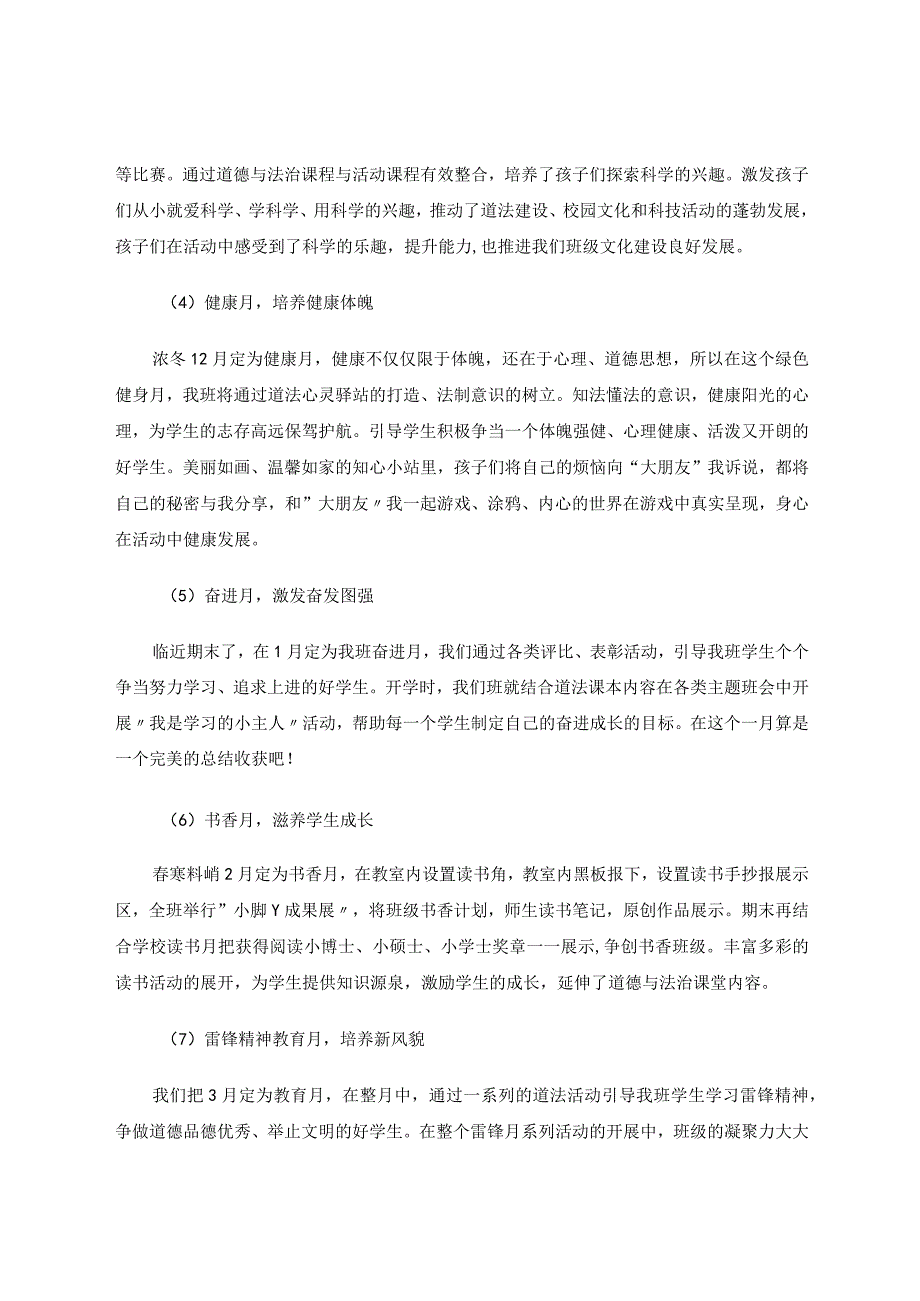 等比赛。通过道德与法治课程与活动课程有效整合，培养了孩子们探索科学的兴趣。激发孩子们从小就爱科学、学科学、用科学的兴趣，推动了道法建设、校园文化和科技活动的蓬勃发展，孩子们在活动中感受到了科学的乐趣，提升能力,也推进我们班级文化建设良好发展。

（4）健康月，培养健康体魄

浓冬12月定为健康月，健康不仅仅限于体魄，还在于心理、道德思想，所以在这个绿色健身月，我班将通过道法心灵驿站的打造、法制意识的树立。知法懂法的意识，健康阳光的心理，为学生的志存高远保驾护航。引导学生积极争当一个体魄强健、心理健康、活泼又开朗的好学生。美丽如画、温馨如家的知心小站里，孩子们将自己的烦恼向“大朋友”我诉说，都将自己的秘密与我分享，和”大朋友〃我一起游戏、涂鸦、内心的世界在游戏中真实呈现，身心在活动中健康发展。

（5）奋进月，激发奋发图强

临近期末了，在1月定为我班奋进月，我们通过各类评比、表彰活动，引导我班学生个个争当努力学习、追求上进的好学生。开学时，我们班就结合道法课本内容在各类主题班会中开展〃我是学习的小主人〃活动，帮助每一个学生制定自己的奋进成长的目标。在这个一月算是一个完美的总结收获吧！

（6）书香月，滋养学生成长

春寒料峭2月定为书香月，在教室内设置读书角，教室内黑板报下，设置读书手抄报展示区，全班举行”小脚Y成果展〃，将班级书香计划，师生读书笔记，原创作品展示。期末再结合学校读书月把获得阅读小博士、小硕士、小学士奖章一一展示,争创书香班级。丰富多彩的读书活动的展开，为学生提供知识源泉，激励学生的成长，延伸了道德与法治课堂内容。

（7）雷锋精神教育月，培养新风貌

我们把3月定为教育月，在整月中，通过一系列的道法活动引导我班学生学习雷锋精神，争做道德品德优秀、举止文明的好学生。在整个雷锋月系列活动的开展中，班级的凝聚力大大